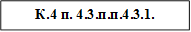 К.4 п. 4.3 п.п.4.3.1.